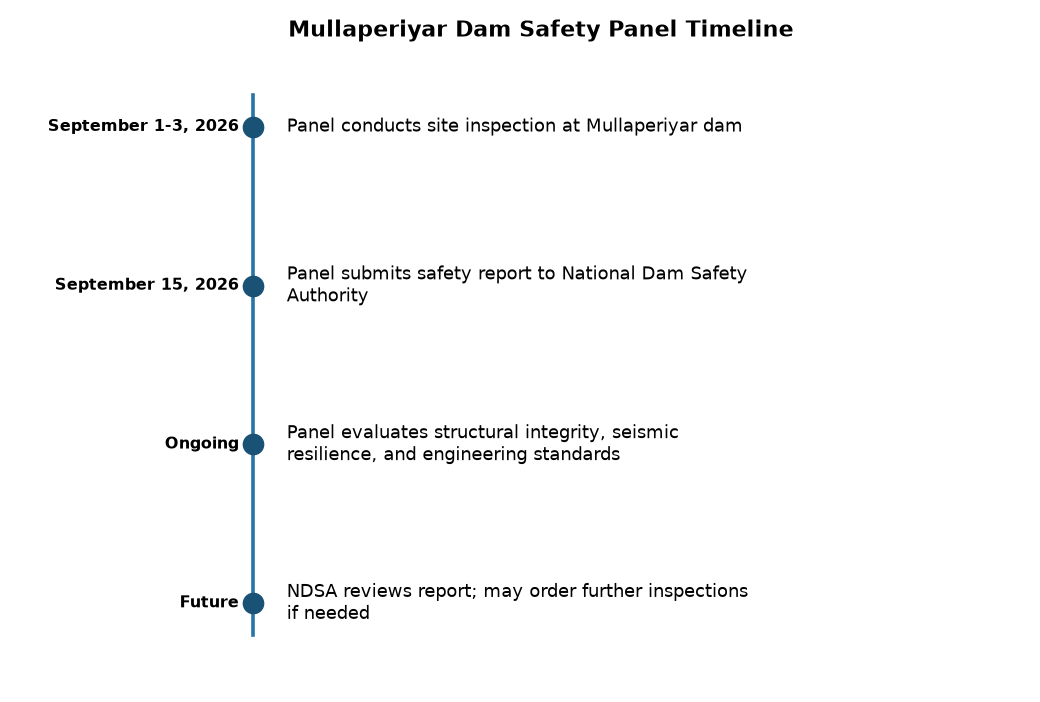 Mullaperiyar Dam Safety Panel Timeline

September 1-3, 2026
Panel conducts site inspection at Mullaperiyar dam

September 15, 2026
Panel submits safety report to National Dam Safety Authority

Ongoing
Panel evaluates structural integrity, seismic resilience, and engineering standards

Future
NDSA reviews report; may order further inspections if needed